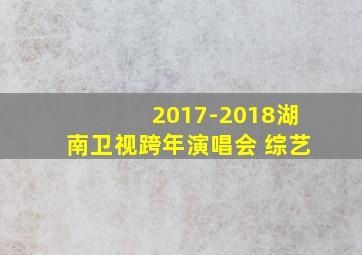 2017-2018湖南卫视跨年演唱会 综艺